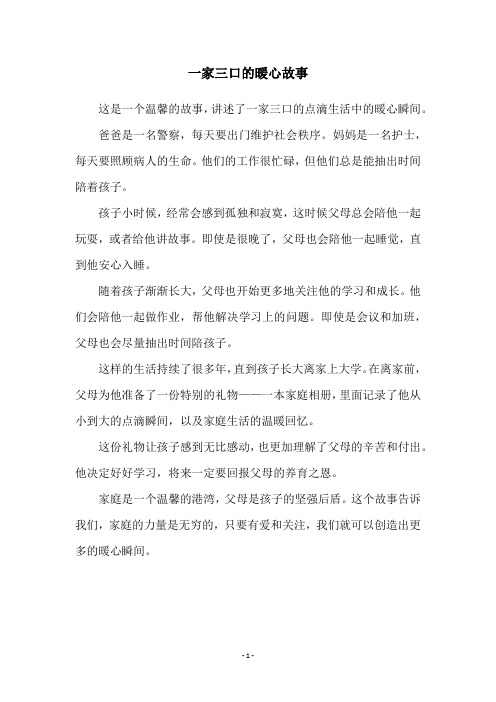 一家三口的暖心故事

这是一个温馨的故事，讲述了一家三口的点滴生活中的暖心瞬间。

爸爸是一名警察，每天要出门维护社会秩序。妈妈是一名护士，每天要照顾病人的生命。他们的工作很忙碌，但他们总是能抽出时间陪着孩子。

孩子小时候，经常会感到孤独和寂寞，这时候父母总会陪他一起玩耍，或者给他讲故事。即使是很晚了，父母也会陪他一起睡觉，直到他安心入睡。

随着孩子渐渐长大，父母也开始更多地关注他的学习和成长。他们会陪他一起做作业，帮他解决学习上的问题。即使是会议和加班，父母也会尽量抽出时间陪孩子。

这样的生活持续了很多年，直到孩子长大离家上大学。在离家前，父母为他准备了一份特别的礼物——一本家庭相册，里面记录了他从小到大的点滴瞬间，以及家庭生活的温暖回忆。

这份礼物让孩子感到无比感动，也更加理解了父母的辛苦和付出。他决定好好学习，将来一定要回报父母的养育之恩。

家庭是一个温馨的港湾，父母是孩子的坚强后盾。这个故事告诉我们，家庭的力量是无穷的，只要有爱和关注，我们就可以创造出更多的暖心瞬间。

- 1 -